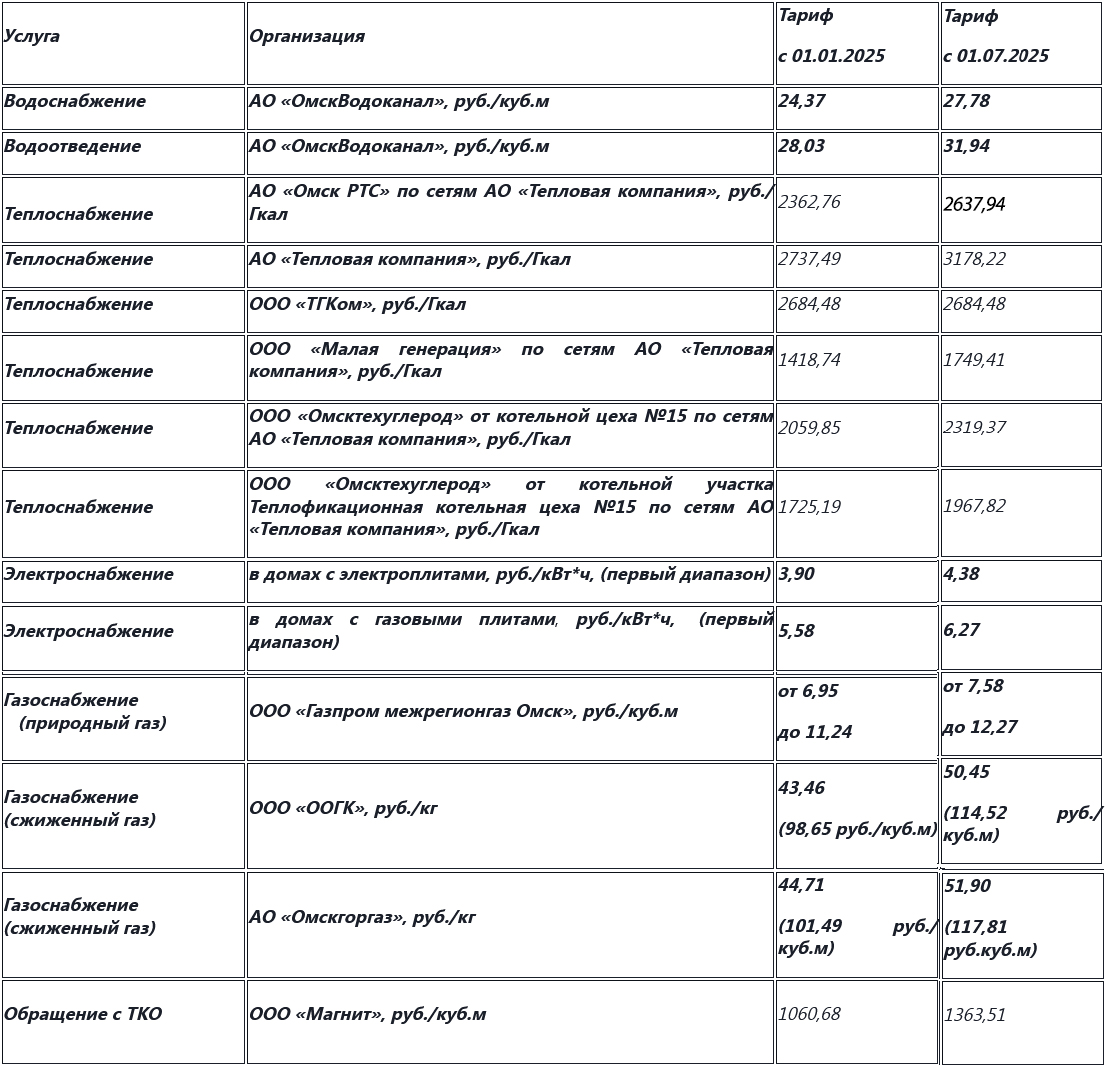 | Услуга | Организация | Тариф с 01.01.2025 | Тариф с 01.07.2025 |
|---|---|---|---|
| Водоснабжение | АО «ОмскВодоканал», руб./куб.м | 24,37 | 27,78 |
| Водоотведение | АО «ОмскВодоканал», руб./куб.м | 28,03 | 31,94 |
| Теплоснабжение | АО «Омск РТС» по сетям АО «Тепловая компания», руб./Гкал | 2362,76 | 2637,94 |
| Теплоснабжение | АО «Тепловая компания», руб./Гкал | 2737,49 | 3178,22 |
| Теплоснабжение | ООО «ТГКом», руб./Гкал | 2684,48 | 2684,48 |
| Теплоснабжение | ООО «Малая генерация» по сетям АО «Тепловая компания», руб./Гкал | 1418,74 | 1749,41 |
| Теплоснабжение | ООО «Омсктехуглерод» от котельной цеха №15 по сетям АО «Тепловая компания», руб./Гкал | 2059,85 | 2319,37 |
| Теплоснабжение | ООО «Омсктехуглерод» от котельной участка Теплофикационная котельная цеха №15 по сетям АО «Тепловая компания», руб./Гкал | 1725,19 | 1967,82 |
| Электроснабжение | в домах с электроплитами, руб./кВт*ч, (первый диапазон) | 3,90 | 4,38 |
| Электроснабжение | в домах с газовыми плитами, руб./кВт*ч, (первый диапазон) | 5,58 | 6,27 |
| Газоснабжение (природный газ) | ООО «Газпром межрегионгаз Омск», руб./куб.м | от 6,95 до 11,24 | от 7,58 до 12,27 |
| Газоснабжение (сжиженный газ) | ООО «ООГК», руб./кг | 43,46 (98,65 руб./куб.м) | 50,45 (114,52 руб./куб.м) |
| Газоснабжение (сжиженный газ) | АО «Омскгоргаз», руб./кг | 44,71 (101,49 руб./куб.м) | 51,90 (117,81 руб.куб.м) |
| Обращение с ТКО | ООО «Магнит», руб./куб.м | 1060,68 | 1363,51 |